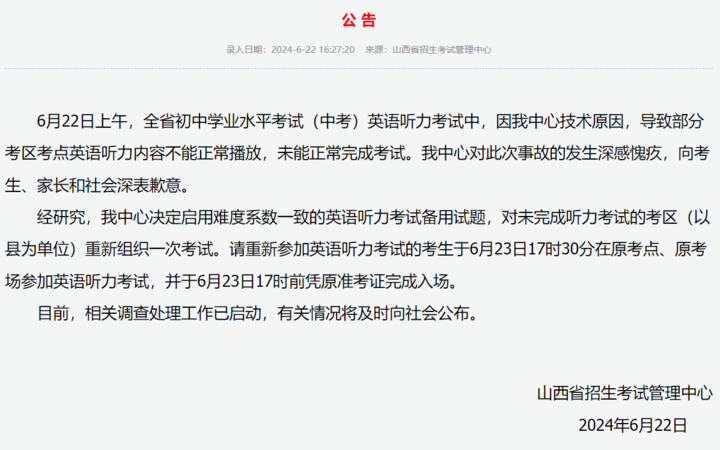 公 告

录入日期：2024-6-22 16:27:20　来源：山西省招生考试管理中心

6月22日上午，全省初中学业水平考试（中考）英语听力考试中，因我中心技术原因，导致部分考区考点英语听力内容不能正常播放，未能正常完成考试。我中心对此次事故的发生深感愧疚，向考生、家长和社会深表歉意。

经研究，我中心决定启用难度系数一致的英语听力考试备用试题，对未完成听力考试的考区（以县为单位）重新组织一次考试。请重新参加英语听力考试的考生于6月23日17时30分在原考点、原考场参加英语听力考试，并于6月23日17时前凭原准考证完成入场。

目前，相关调查处理工作已启动，有关情况将及时向社会公布。

山西省招生考试管理中心
2024年6月22日